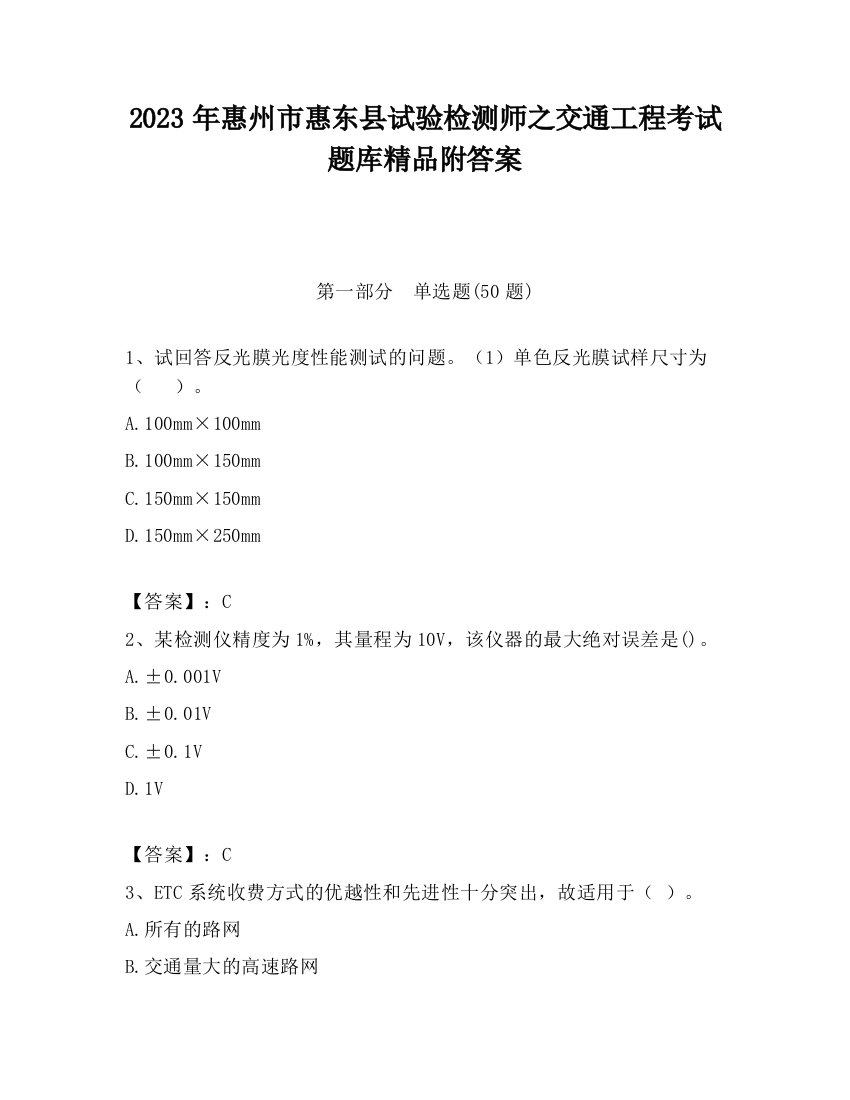 2023 年惠州市惠东县试验检测师之交通工程考试题库精品附答案

第一部分　单选题(50 题)

1、试回答反光膜光度性能测试的问题。（1）单色反光膜试样尺寸为（　　）。

A. 100mm×100mm

B. 100mm×150mm

C. 150mm×150mm

D. 150mm×250mm

【答案】：C

2、某检测仪精度为 1%，其量程为 10V，该仪器的最大绝对误差是()。

A. ±0.001V

B. ±0.01V

C. ±0.1V

D. 1V

【答案】：C

3、ETC 系统收费方式的优越性和先进性十分突出，故适用于（ ）。

A. 所有的路网

B. 交通量大的高速路网